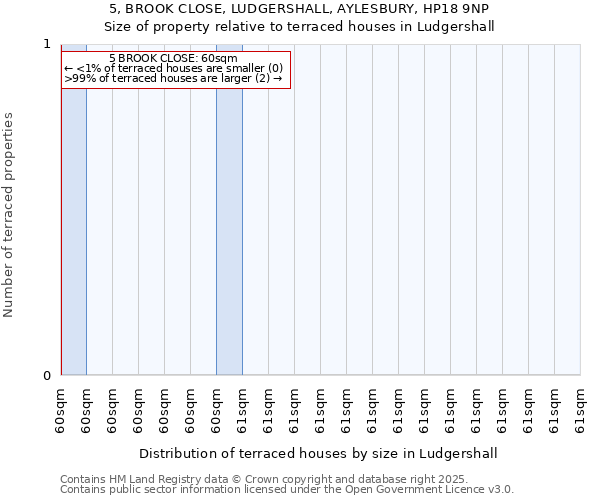 5, BROOK CLOSE, LUDGERSHALL, AYLESBURY, HP18 9NP
Size of property relative to terraced houses in Ludgershall

5 BROOK CLOSE: 60sqm
← <1% of terraced houses are smaller (0)
>99% of terraced houses are larger (2) →

Number of terraced properties

1
0

60sqm 60sqm 60sqm 60sqm 60sqm 60sqm 60sqm 61sqm 61sqm 61sqm 61sqm 61sqm 61sqm 61sqm 61sqm 61sqm 61sqm 61sqm 61sqm 61sqm 61sqm

Distribution of terraced houses by size in Ludgershall

Contains HM Land Registry data © Crown copyright and database right 2025.
Contains public sector information licensed under the Open Government Licence v3.0.